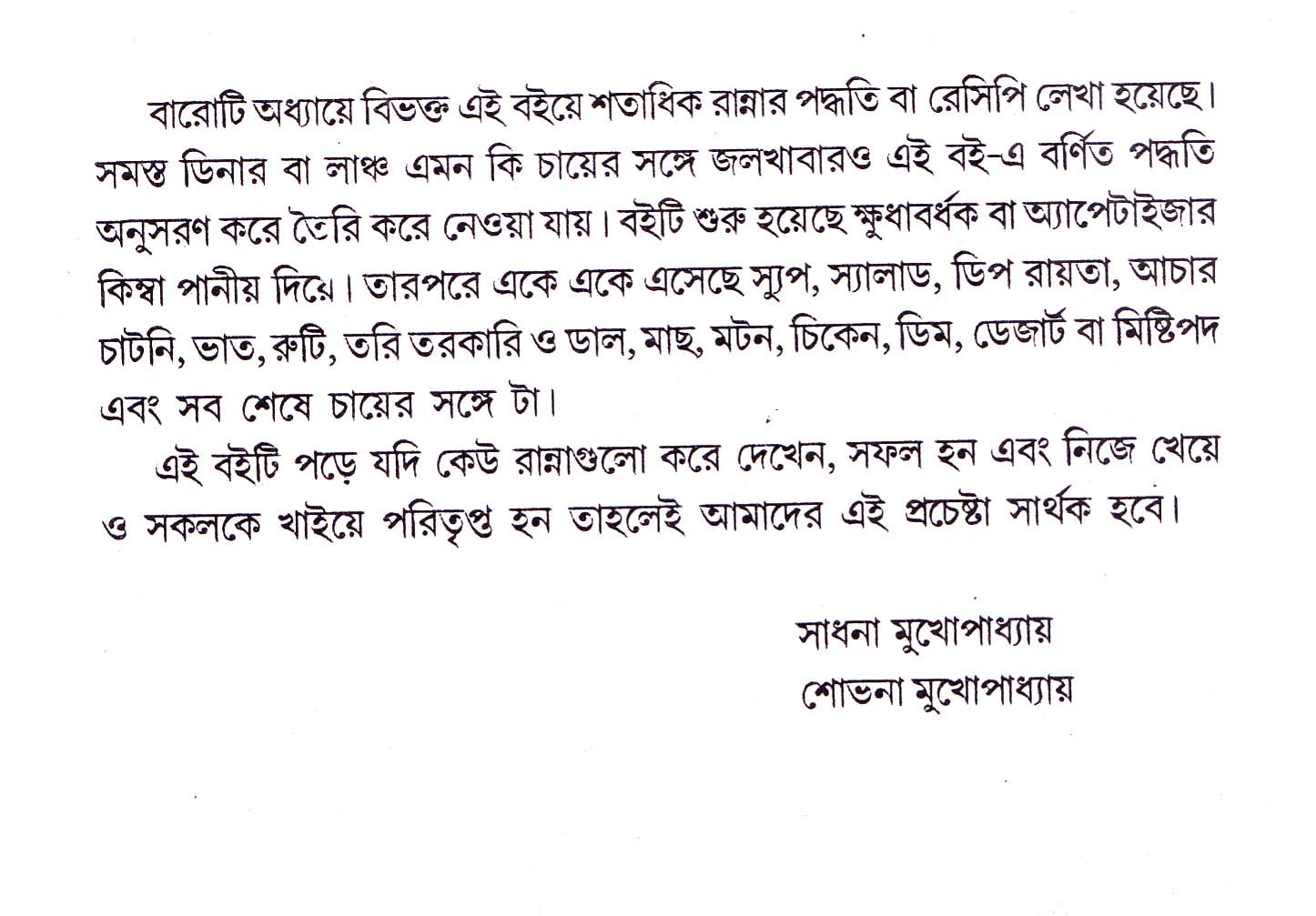 বারোটি অধ্যায়ে বিভক্ত এই বইয়ে শতাধিক রান্নার পদ্ধতি বা রেসিপি লেখা হয়েছে। সমস্ত ডিনার বা লাঞ্চ এমন কি চায়ের সঙ্গে জলখাবারও এই বই-এ বর্ণিত পদ্ধতি অনুসরণ করে তৈরি করে নেওয়া যায়। বইটি শুরু হয়েছে ক্ষুধাবর্ধক বা অ্যাপেটাইজার কিম্বা পানীয় দিয়ে। তারপরে একে একে এসেছে স্যুপ, স্যালাড, ডিপ রায়তা, আচার চাটনি, ভাত, রুটি, তরি তরকারি ও ডাল, মাছ, মটন, চিকেন, ডিম, ডেজার্ট বা মিষ্টিপদ এবং সব শেষে চায়ের সঙ্গে টা।

এই বইটি পড়ে যদি কেউ রান্নাগুলো করে দেখেন, সফল হন এবং নিজে খেয়ে ও সকলকে খাইয়ে পরিতৃপ্ত হন তাহলেই আমাদের এই প্রচেষ্টা সার্থক হবে।

সাধনা মুখোপাধ্যায়
শোভনা মুখোপাধ্যায়